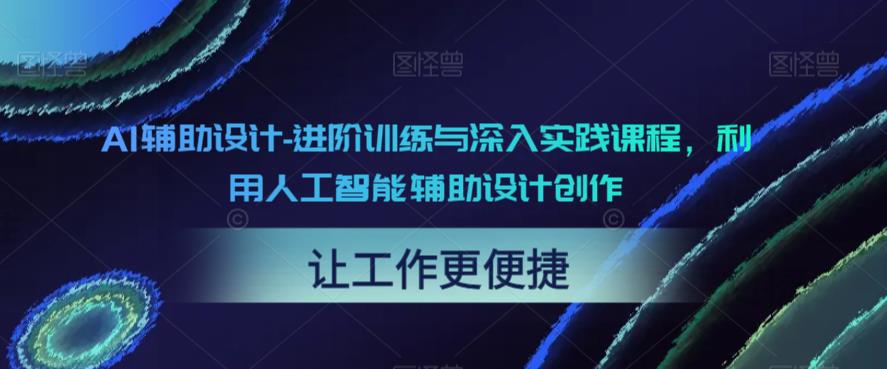 图怪兽 图怪兽 图怪兽

AI辅助设计-进阶训练与深入实践课程，利用人工智能辅助设计创作

让工作更便捷